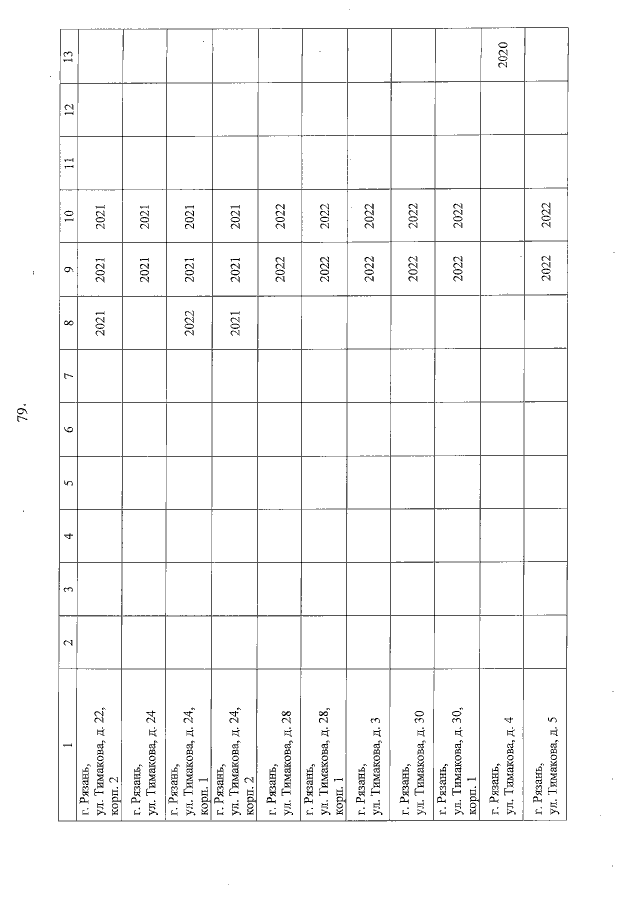 79.

| 1 | 2 | 3 | 4 | 5 | 6 | 7 | 8 | 9 | 10 | 11 | 12 | 13 |
|---|---|---|---|---|---|---|---|---|---|---|---|---|
| г. Рязань, ул. Тимакова, д. 22, корп. 2 | | | | | | | 2021 | 2021 | 2021 | | | |
| г. Рязань, ул. Тимакова, д. 24 | | | | | | | | 2021 | 2021 | | | |
| г. Рязань, ул. Тимакова, д. 24, корп. 1 | | | | | | | 2022 | 2021 | 2021 | | | |
| г. Рязань, ул. Тимакова, д. 24, корп. 2 | | | | | | | 2021 | 2021 | 2021 | | | |
| г. Рязань, ул. Тимакова, д. 28 | | | | | | | | 2022 | 2022 | | | |
| г. Рязань, ул. Тимакова, д. 28, корп. 1 | | | | | | | | 2022 | 2022 | | | |
| г. Рязань, ул. Тимакова, д. 3 | | | | | | | | 2022 | 2022 | | | |
| г. Рязань, ул. Тимакова, д. 30 | | | | | | | | 2022 | 2022 | | | |
| г. Рязань, ул. Тимакова, д. 30, корп. 1 | | | | | | | | 2022 | 2022 | | | |
| г. Рязань, ул. Тимакова, д. 4 | | | | | | | | | | | | 2020 |
| г. Рязань, ул. Тимакова, д. 5 | | | | | | | | 2022 | 2022 | | | |